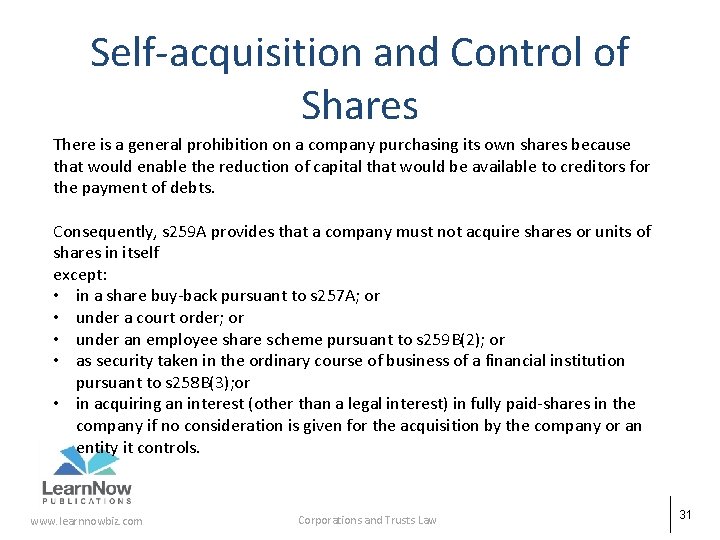 Self-acquisition and Control of Shares

There is a general prohibition on a company purchasing its own shares because that would enable the reduction of capital that would be available to creditors for the payment of debts.

Consequently, s259A provides that a company must not acquire shares or units of shares in itself
except:
• in a share buy-back pursuant to s257A; or
• under a court order; or
• under an employee share scheme pursuant to s259B(2); or
• as security taken in the ordinary course of business of a financial institution pursuant to s258B(3);or
• in acquiring an interest (other than a legal interest) in fully paid-shares in the company if no consideration is given for the acquisition by the company or an entity it controls.

LearnNow
PUBLICATIONS

www.learnnowbiz.com

Corporations and Trusts Law

31